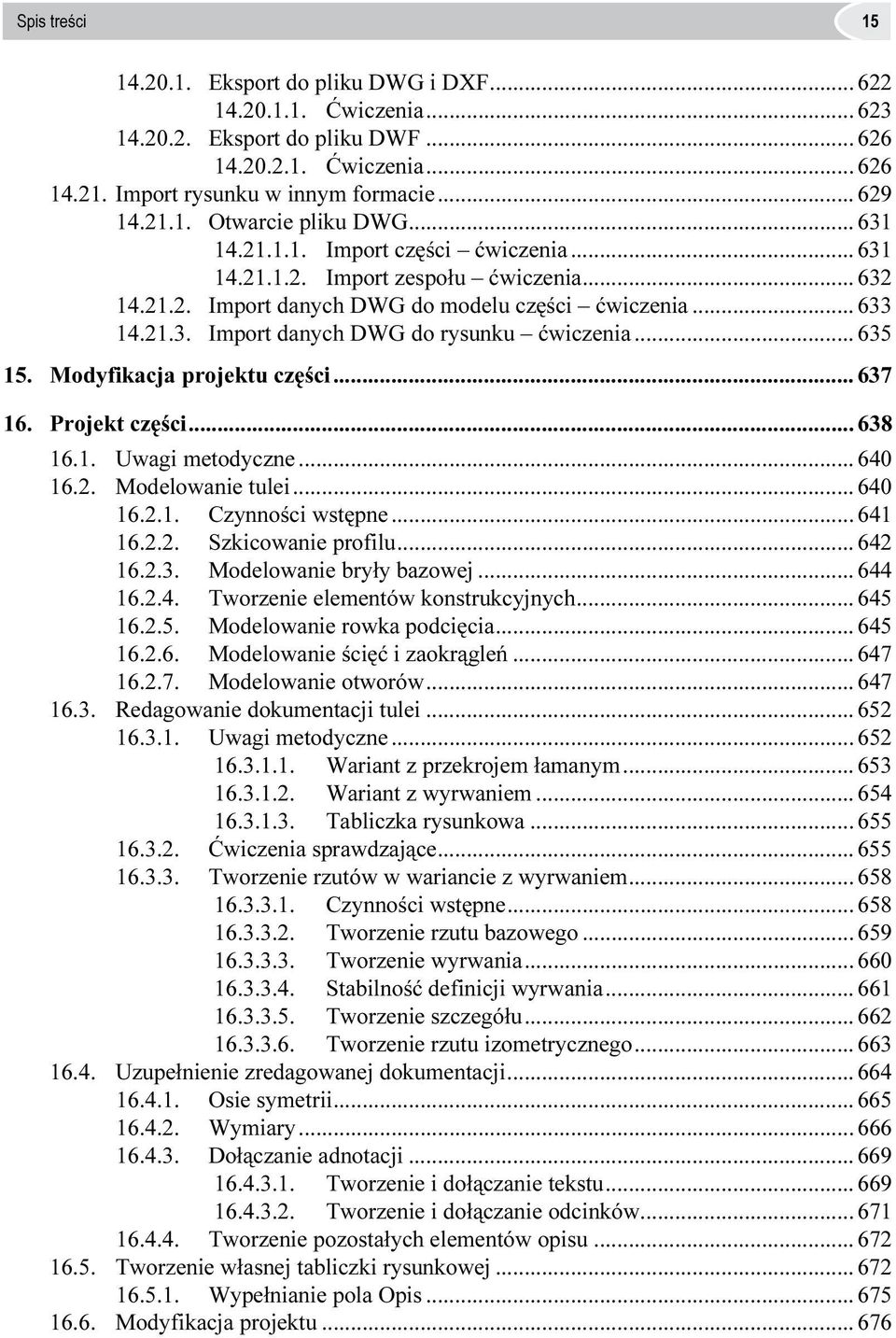 Spis treści 15

14.20.1. Eksport do pliku DWG i DXF ... 622
14.20.1.1. Ćwiczenia ... 623
14.20.2. Eksport do pliku DWF ... 626
14.20.2.1. Ćwiczenia ... 626
14.21. Import rysunku w innym formacie ... 629
14.21.1. Otwarcie pliku DWG ... 631
14.21.1.1. Import części – ćwiczenia ... 631
14.21.1.2. Import zespołu – ćwiczenia ... 632
14.21.2. Import danych DWG do modelu części – ćwiczenia ... 633
14.21.3. Import danych DWG do rysunku – ćwiczenia ... 635

15. Modyfikacja projektu części ... 637

16. Projekt części ... 638
16.1. Uwagi metodyczne ... 640
16.2. Modelowanie tulei ... 640
16.2.1. Czynności wstępne ... 641
16.2.2. Szkicowanie profilu ... 642
16.2.3. Modelowanie bryły bazowej ... 644
16.2.4. Tworzenie elementów konstrukcyjnych ... 645
16.2.5. Modelowanie rowka podcięcia ... 645
16.2.6. Modelowanie ścięć i zaokrągleń ... 647
16.2.7. Modelowanie otworów ... 647
16.3. Redagowanie dokumentacji tulei ... 652
16.3.1. Uwagi metodyczne ... 652
16.3.1.1. Wariant z przekrojem łamanym ... 653
16.3.1.2. Wariant z wyrwaniem ... 654
16.3.1.3. Tabliczka rysunkowa ... 655
16.3.2. Ćwiczenia sprawdzające ... 655
16.3.3. Tworzenie rzutów w wariancie z wyrwaniem ... 658
16.3.3.1. Czynności wstępne ... 658
16.3.3.2. Tworzenie rzutu bazowego ... 659
16.3.3.3. Tworzenie wyrwania ... 660
16.3.3.4. Stabilność definicji wyrwania ... 661
16.3.3.5. Tworzenie szczegółu ... 662
16.3.3.6. Tworzenie rzutu izometrycznego ... 663
16.4. Uzupełnienie zredagowanej dokumentacji ... 664
16.4.1. Osie symetrii ... 665
16.4.2. Wymiary ... 666
16.4.3. Dołączanie adnotacji ... 669
16.4.3.1. Tworzenie i dołączanie tekstu ... 669
16.4.3.2. Tworzenie i dołączanie odcinków ... 671
16.4.4. Tworzenie pozostałych elementów opisu ... 672
16.5. Tworzenie własnej tabliczki rysunkowej ... 672
16.5.1. Wypełnianie pola Opis ... 675
16.6. Modyfikacja projektu ... 676